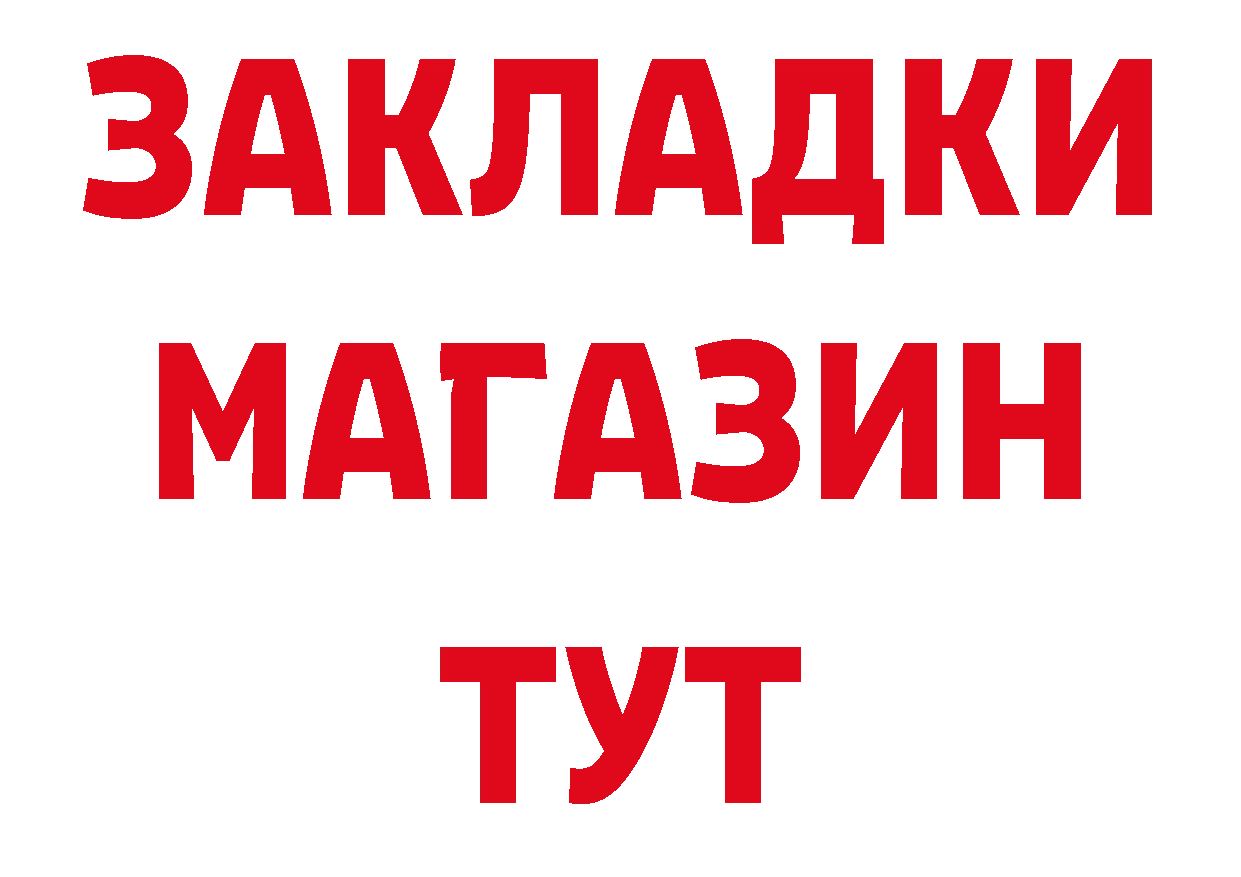 ЗАКЛАДКИ
МАГАЗИН
ТУТ